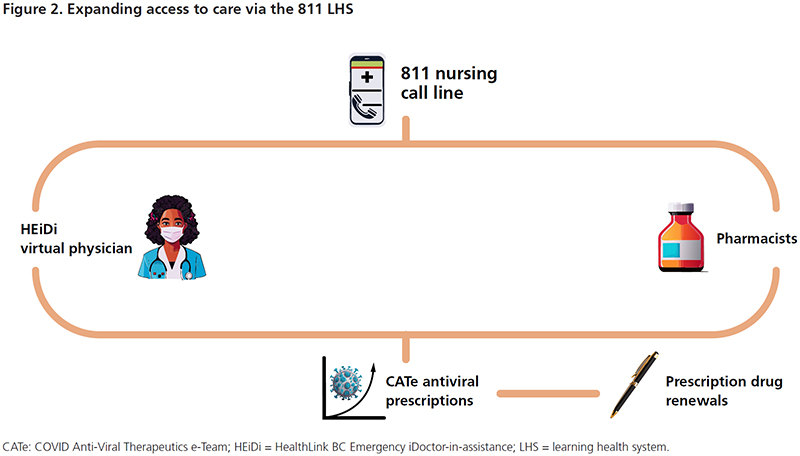 Figure 2. Expanding access to care via the 811 LHS

811 nursing call line

HEiDi virtual physician

Pharmacists

CATe antiviral prescriptions

Prescription drug renewals

CATe: COVID Anti-Viral Therapeutics e-Team; HEiDi = HealthLink BC Emergency iDoctor-in-assistance; LHS = learning health system.